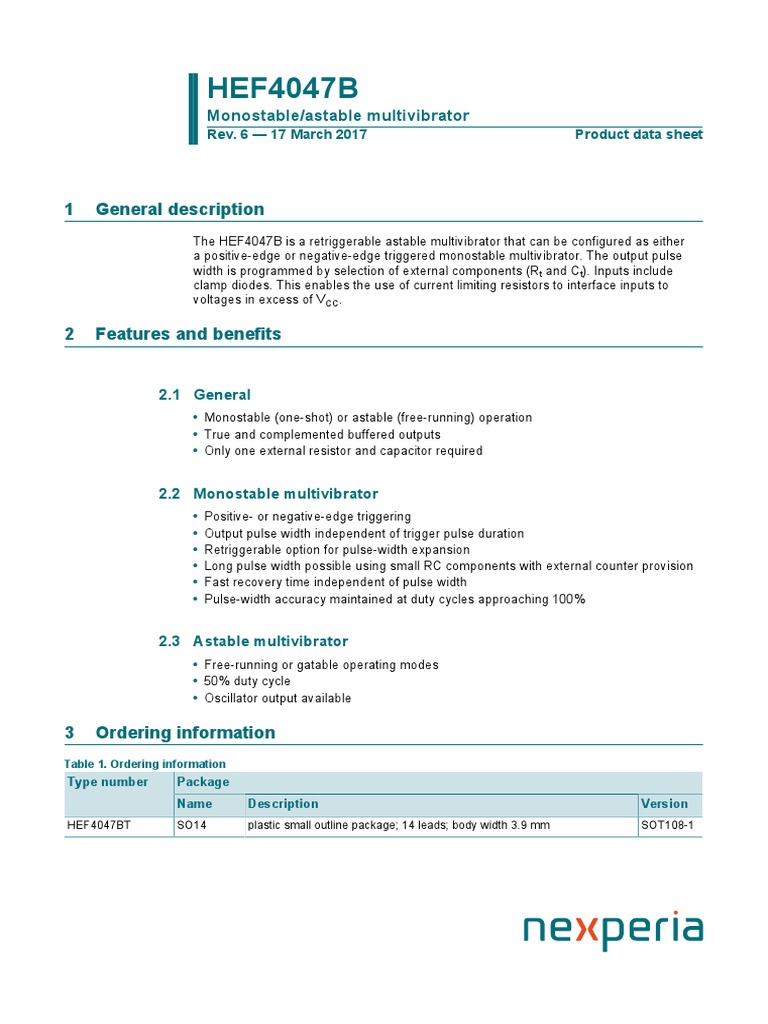 HEF4047B
Monostable/astable multivibrator
Rev. 6 — 17 March 2017
Product data sheet

1 General description

The HEF4047B is a retriggerable astable multivibrator that can be configured as either a positive-edge or negative-edge triggered monostable multivibrator. The output pulse width is programmed by selection of external components ($R_t$ and $C_t$). Inputs include clamp diodes. This enables the use of current limiting resistors to interface inputs to voltages in excess of $V_{CC}$.

2 Features and benefits

2.1 General

• Monostable (one-shot) or astable (free-running) operation
• True and complemented buffered outputs
• Only one external resistor and capacitor required

2.2 Monostable multivibrator

• Positive- or negative-edge triggering
• Output pulse width independent of trigger pulse duration
• Retriggerable option for pulse-width expansion
• Long pulse width possible using small RC components with external counter provision
• Fast recovery time independent of pulse width
• Pulse-width accuracy maintained at duty cycles approaching 100%

2.3 Astable multivibrator

• Free-running or gatable operating modes
• 50% duty cycle
• Oscillator output available

3 Ordering information

Table 1. Ordering information

| Type number | Package | | |
|---|---|---|---|
| | Name | Description | Version |
| HEF4047BT | SO14 | plastic small outline package; 14 leads; body width 3.9 mm | SOT108-1 |

nexperia